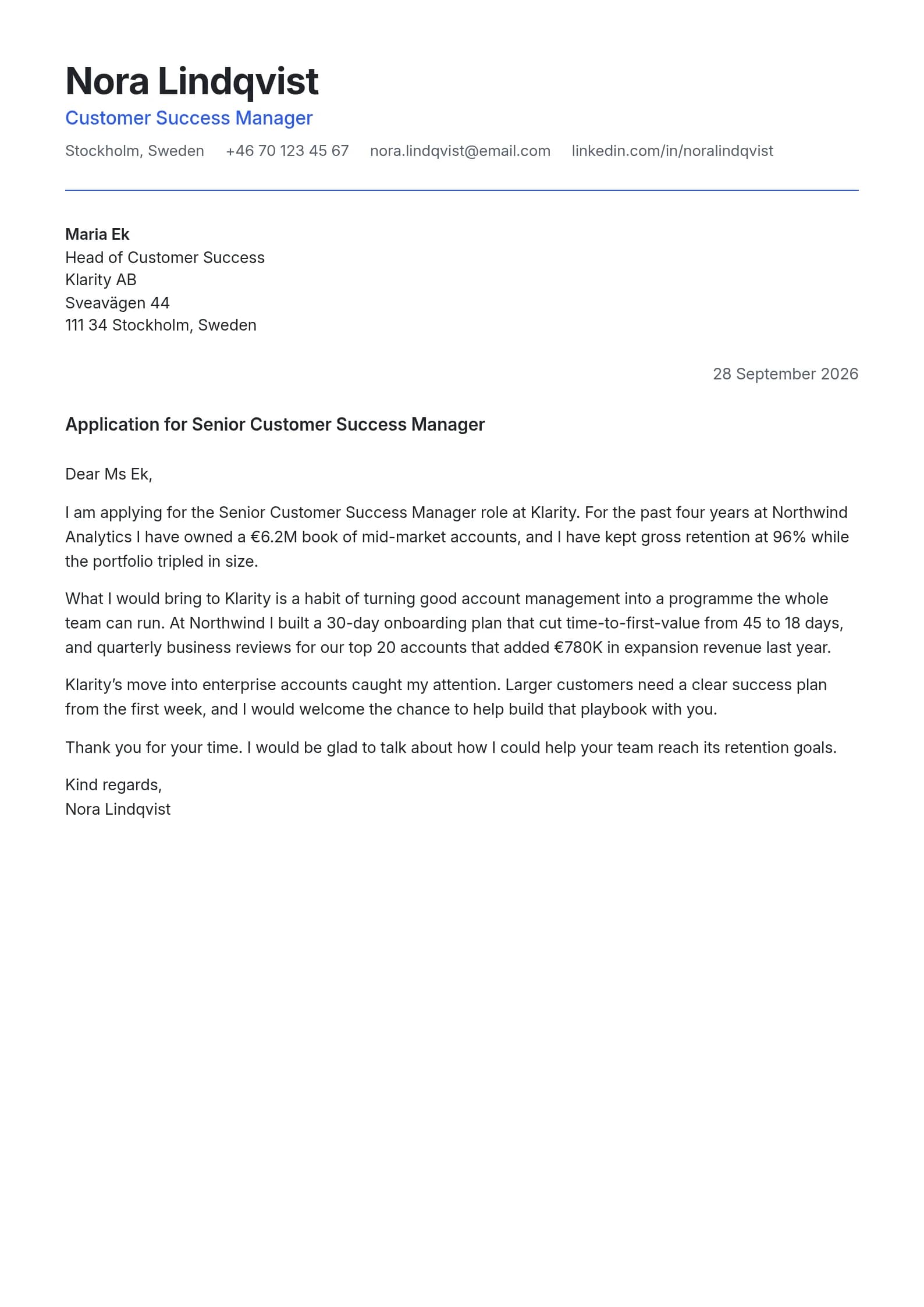 Nora Lindqvist
Customer Success Manager
Stockholm, Sweden   +46 70 123 45 67   nora.lindqvist@email.com   linkedin.com/in/noralindqvist

Maria Ek
Head of Customer Success
Klarity AB
Sveavägen 44
111 34 Stockholm, Sweden

28 September 2026

Application for Senior Customer Success Manager

Dear Ms Ek,

I am applying for the Senior Customer Success Manager role at Klarity. For the past four years at Northwind Analytics I have owned a €6.2M book of mid-market accounts, and I have kept gross retention at 96% while the portfolio tripled in size.

What I would bring to Klarity is a habit of turning good account management into a programme the whole team can run. At Northwind I built a 30-day onboarding plan that cut time-to-first-value from 45 to 18 days, and quarterly business reviews for our top 20 accounts that added €780K in expansion revenue last year.

Klarity's move into enterprise accounts caught my attention. Larger customers need a clear success plan from the first week, and I would welcome the chance to help build that playbook with you.

Thank you for your time. I would be glad to talk about how I could help your team reach its retention goals.

Kind regards,
Nora Lindqvist